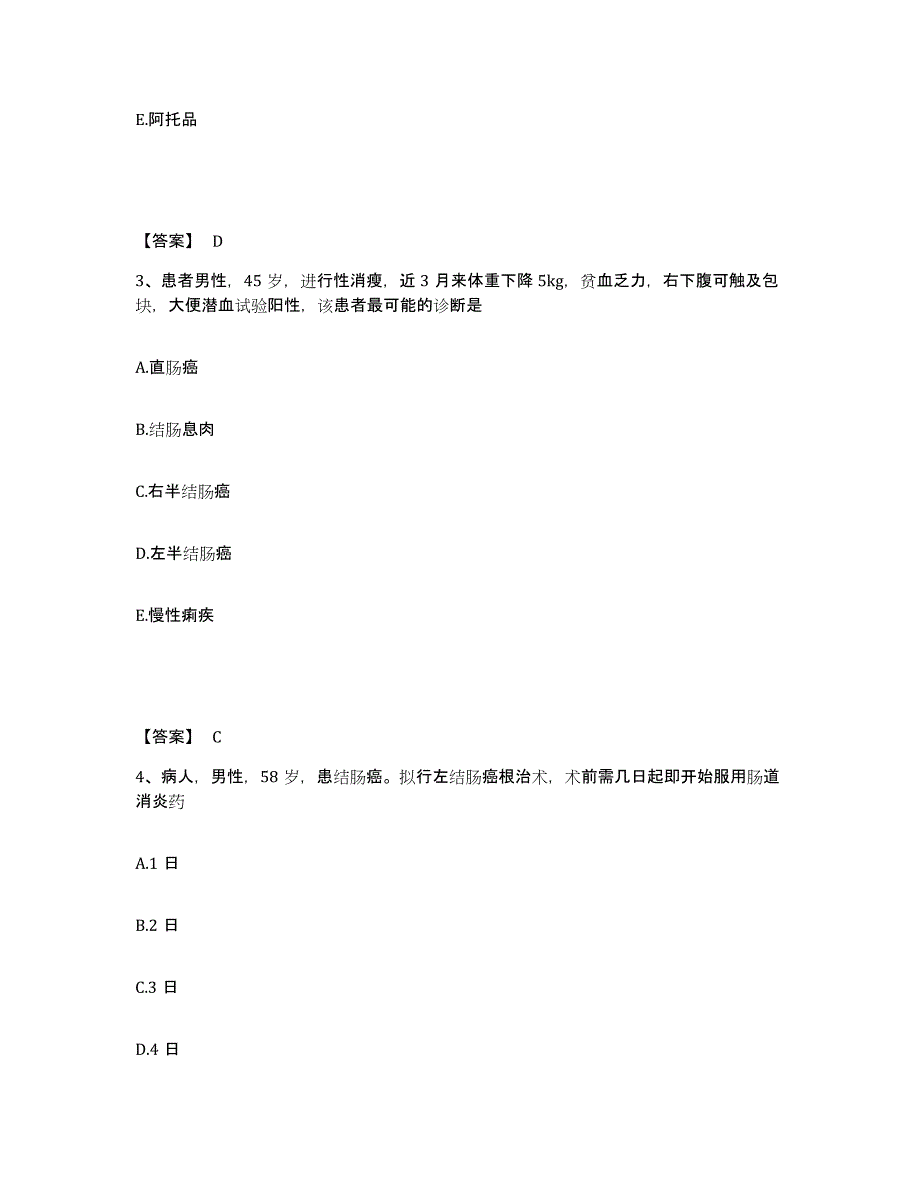 E.阿托品

【答案】 D

3、患者男性，45 岁，进行性消瘦，近 3 月来体重下降 5kg，贫血乏力，右下腹可触及包块，大便潜血试验阳性，该患者最可能的诊断是

A.直肠癌

B.结肠息肉

C.右半结肠癌

D.左半结肠癌

E.慢性痢疾

【答案】 C

4、病人，男性，58 岁，患结肠癌。拟行左结肠癌根治术，术前需几日起即开始服用肠道消炎药

A.1 日

B.2 日

C.3 日

D.4 日